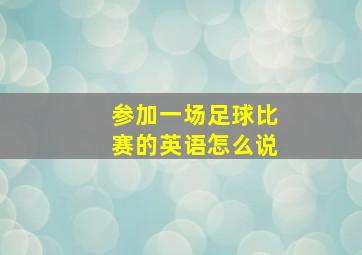 参加一场足球比赛的英语怎么说